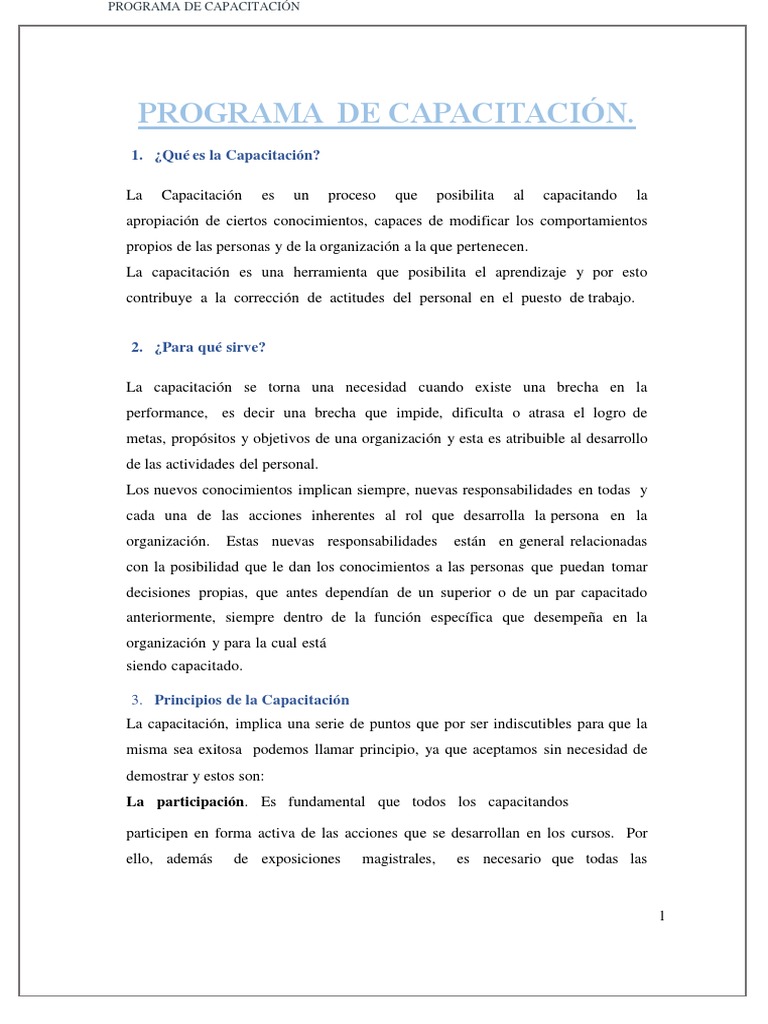 PROGRAMA DE CAPACITACIÓN

PROGRAMA DE CAPACITACIÓN.

1. ¿Qué es la Capacitación?

La Capacitación es un proceso que posibilita al capacitando la apropiación de ciertos conocimientos, capaces de modificar los comportamientos propios de las personas y de la organización a la que pertenecen.
La capacitación es una herramienta que posibilita el aprendizaje y por esto contribuye a la corrección de actitudes del personal en el puesto de trabajo.

2. ¿Para qué sirve?

La capacitación se torna una necesidad cuando existe una brecha en la performance, es decir una brecha que impide, dificulta o atrasa el logro de metas, propósitos y objetivos de una organización y esta es atribuible al desarrollo de las actividades del personal.
Los nuevos conocimientos implican siempre, nuevas responsabilidades en todas y cada una de las acciones inherentes al rol que desarrolla la persona en la organización. Estas nuevas responsabilidades están en general relacionadas con la posibilidad que le dan los conocimientos a las personas que puedan tomar decisiones propias, que antes dependían de un superior o de un par capacitado anteriormente, siempre dentro de la función específica que desempeña en la organización y para la cual está
siendo capacitado.

3. Principios de la Capacitación
La capacitación, implica una serie de puntos que por ser indiscutibles para que la misma sea exitosa podemos llamar principio, ya que aceptamos sin necesidad de demostrar y estos son:
La participación. Es fundamental que todos los capacitandos
participen en forma activa de las acciones que se desarrollan en los cursos. Por ello, además de exposiciones magistrales, es necesario que todas las

1